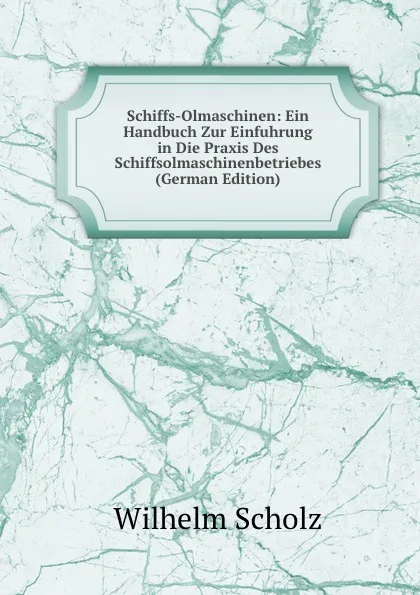 Schiffs-Olmaschinen: Ein Handbuch Zur Einfuhrung in Die Praxis Des Schiffsolmaschinenbetriebes (German Edition)

Wilhelm Scholz